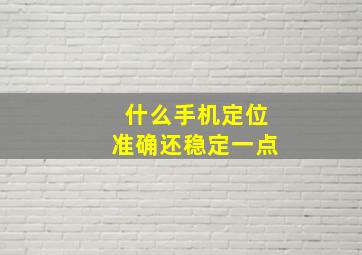 什么手机定位
准确还稳定一点